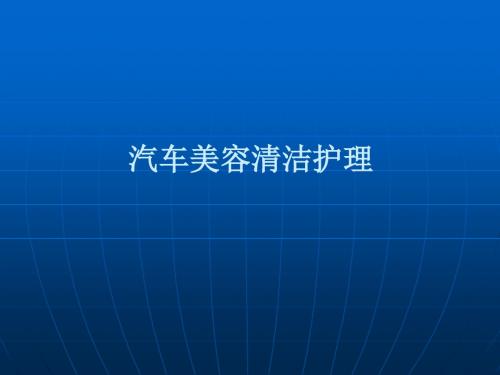 汽车美容清洁护理